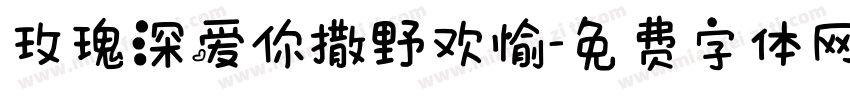 玫瑰深爱你撒野欢愉-免费字体网